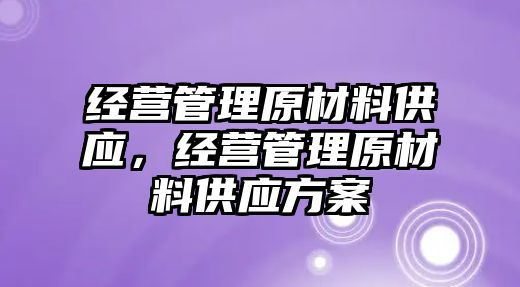 经营管理原材料供应，经营管理原材料供应方案